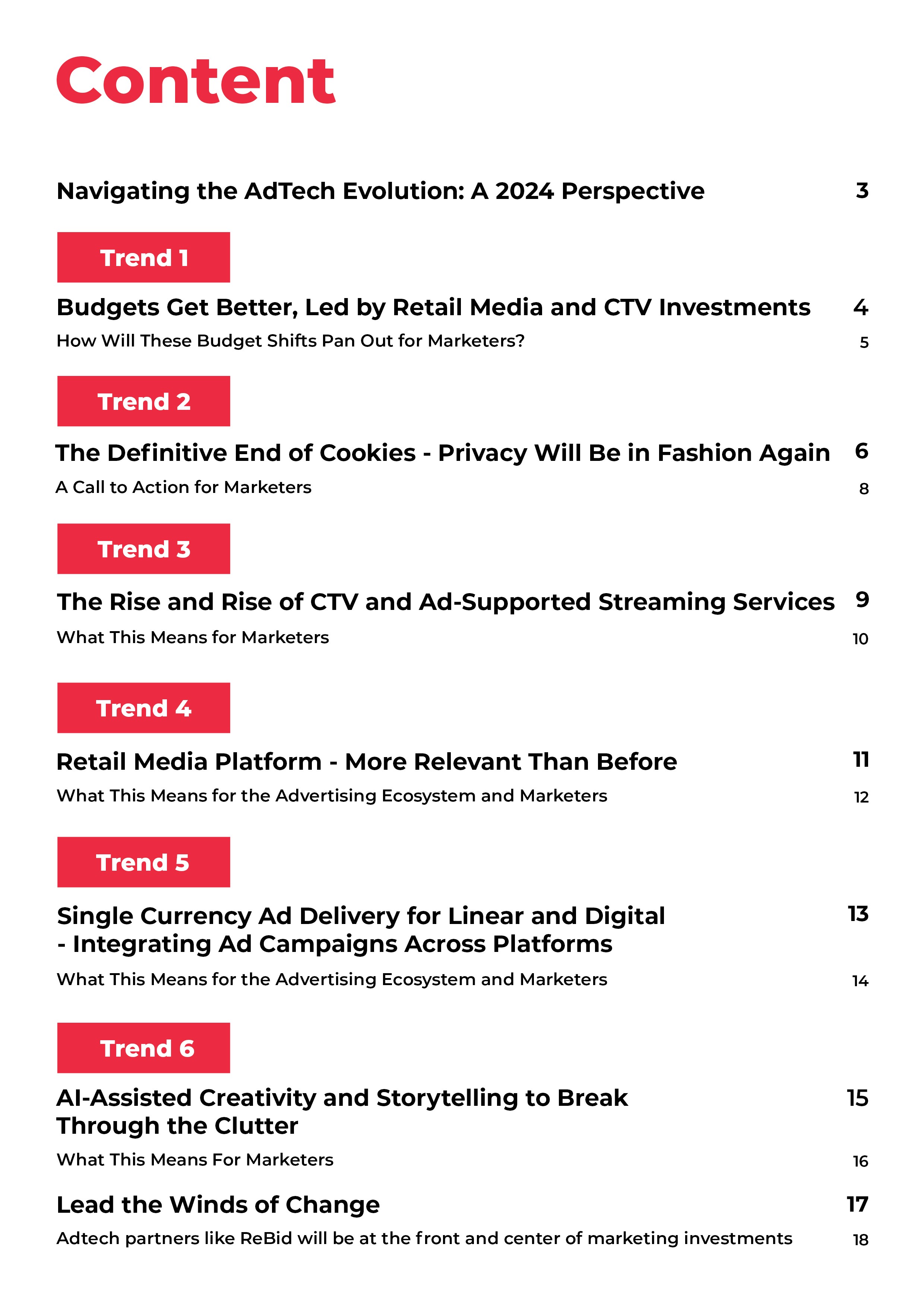 Content

Navigating the AdTech Evolution: A 2024 Perspective 3

Trend 1

Budgets Get Better, Led by Retail Media and CTV Investments 4

How Will These Budget Shifts Pan Out for Marketers? 5

Trend 2

The Definitive End of Cookies - Privacy Will Be in Fashion Again 6

A Call to Action for Marketers 8

Trend 3

The Rise and Rise of CTV and Ad-Supported Streaming Services 9

What This Means for Marketers 10

Trend 4

Retail Media Platform - More Relevant Than Before 11

What This Means for the Advertising Ecosystem and Marketers 12

Trend 5

Single Currency Ad Delivery for Linear and Digital - Integrating Ad Campaigns Across Platforms 13

What This Means for the Advertising Ecosystem and Marketers 14

Trend 6

AI-Assisted Creativity and Storytelling to Break Through the Clutter 15

What This Means For Marketers 16

Lead the Winds of Change 17

Adtech partners like ReBid will be at the front and center of marketing investments 18